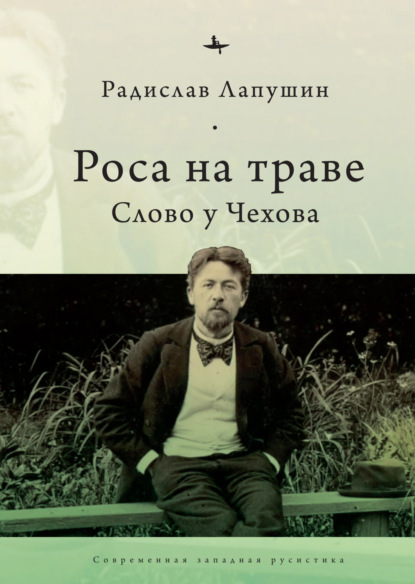 Радислав Лапушин

Роса на траве
Слово у Чехова

Современная западная русистика